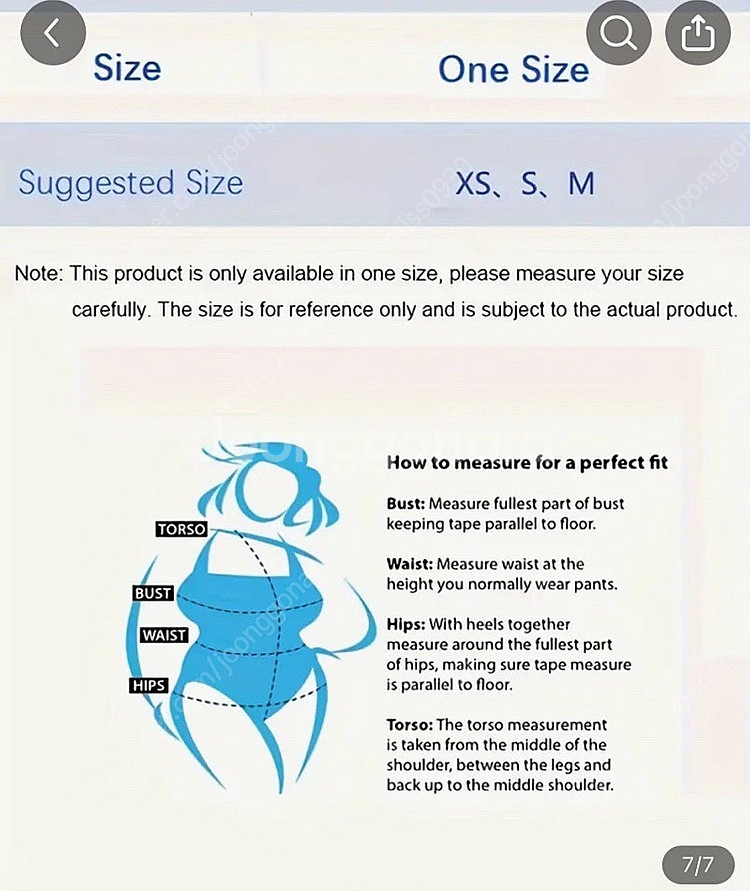 | Size | One Size |
|---|---|
| Suggested Size | XS、S、M |

Note: This product is only available in one size, please measure your size carefully. The size is for reference only and is subject to the actual product.

TORSO
BUST
WAIST
HIPS

How to measure for a perfect fit

Bust: Measure fullest part of bust keeping tape parallel to floor.

Waist: Measure waist at the height you normally wear pants.

Hips: With heels together measure around the fullest part of hips, making sure tape measure is parallel to floor.

Torso: The torso measurement is taken from the middle of the shoulder, between the legs and back up to the middle shoulder.

7/7